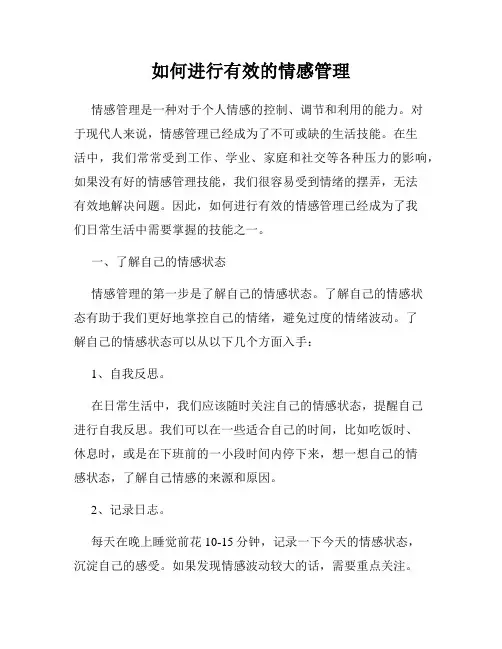 如何进行有效的情感管理

情感管理是一种对于个人情感的控制、调节和利用的能力。对于现代人来说，情感管理已经成为了不可或缺的生活技能。在生活中，我们常常受到工作、学业、家庭和社交等各种压力的影响，如果没有好的情感管理技能，我们很容易受到情绪的摆弄，无法有效地解决问题。因此，如何进行有效的情感管理已经成为了我们日常生活中需要掌握的技能之一。

一、了解自己的情感状态

情感管理的第一步是了解自己的情感状态。了解自己的情感状态有助于我们更好地掌控自己的情绪，避免过度的情绪波动。了解自己的情感状态可以从以下几个方面入手：

1、自我反思。

在日常生活中，我们应该随时关注自己的情感状态，提醒自己进行自我反思。我们可以在一些适合自己的时间，比如吃饭时、休息时，或是在下班前的一小段时间内停下来，想一想自己的情感状态，了解自己情感的来源和原因。

2、记录日志。

每天在晚上睡觉前花 10-15 分钟，记录一下今天的情感状态，沉淀自己的感受。如果发现情感波动较大的话，需要重点关注。